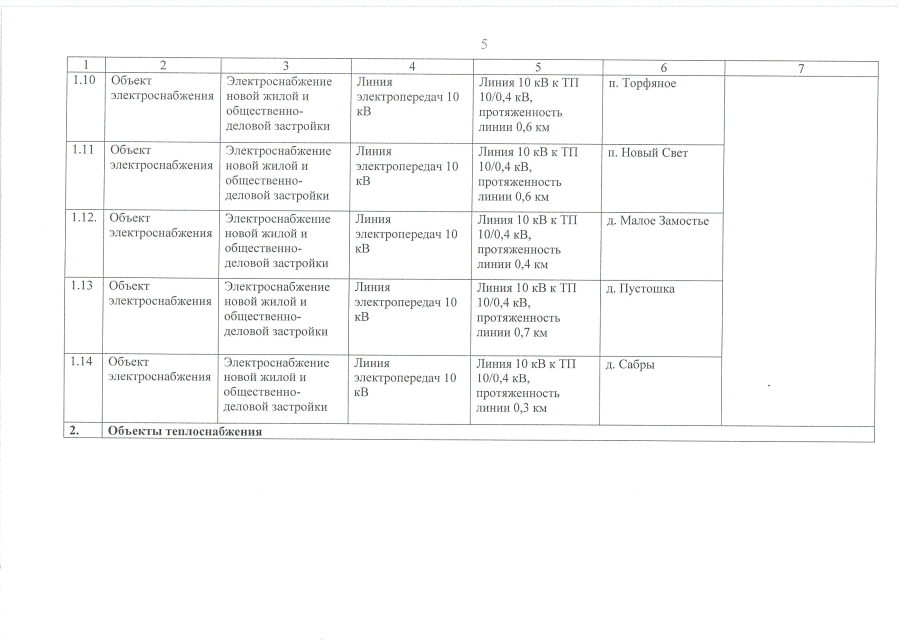 5

| 1 | 2 | 3 | 4 | 5 | 6 | 7 |
|---|---|---|---|---|---|---|
| 1.10 | Объект электроснабжения | Электроснабжение новой жилой и общественно-деловой застройки | Линия электропередач 10 кВ | Линия 10 кВ к ТП 10/0,4 кВ, протяженность линии 0,6 км | п. Торфяное | |
| 1.11 | Объект электроснабжения | Электроснабжение новой жилой и общественно-деловой застройки | Линия электропередач 10 кВ | Линия 10 кВ к ТП 10/0,4 кВ, протяженность линии 0,6 км | п. Новый Свет | |
| 1.12. | Объект электроснабжения | Электроснабжение новой жилой и общественно-деловой застройки | Линия электропередач 10 кВ | Линия 10 кВ к ТП 10/0,4 кВ, протяженность линии 0,4 км | д. Малое Замостье | |
| 1.13 | Объект электроснабжения | Электроснабжение новой жилой и общественно-деловой застройки | Линия электропередач 10 кВ | Линия 10 кВ к ТП 10/0,4 кВ, протяженность линии 0,7 км | д. Пустошка | |
| 1.14 | Объект электроснабжения | Электроснабжение новой жилой и общественно-деловой застройки | Линия электропередач 10 кВ | Линия 10 кВ к ТП 10/0,4 кВ, протяженность линии 0,3 км | д. Сабры | |
| 2. | Объекты теплоснабжения | | | | | |